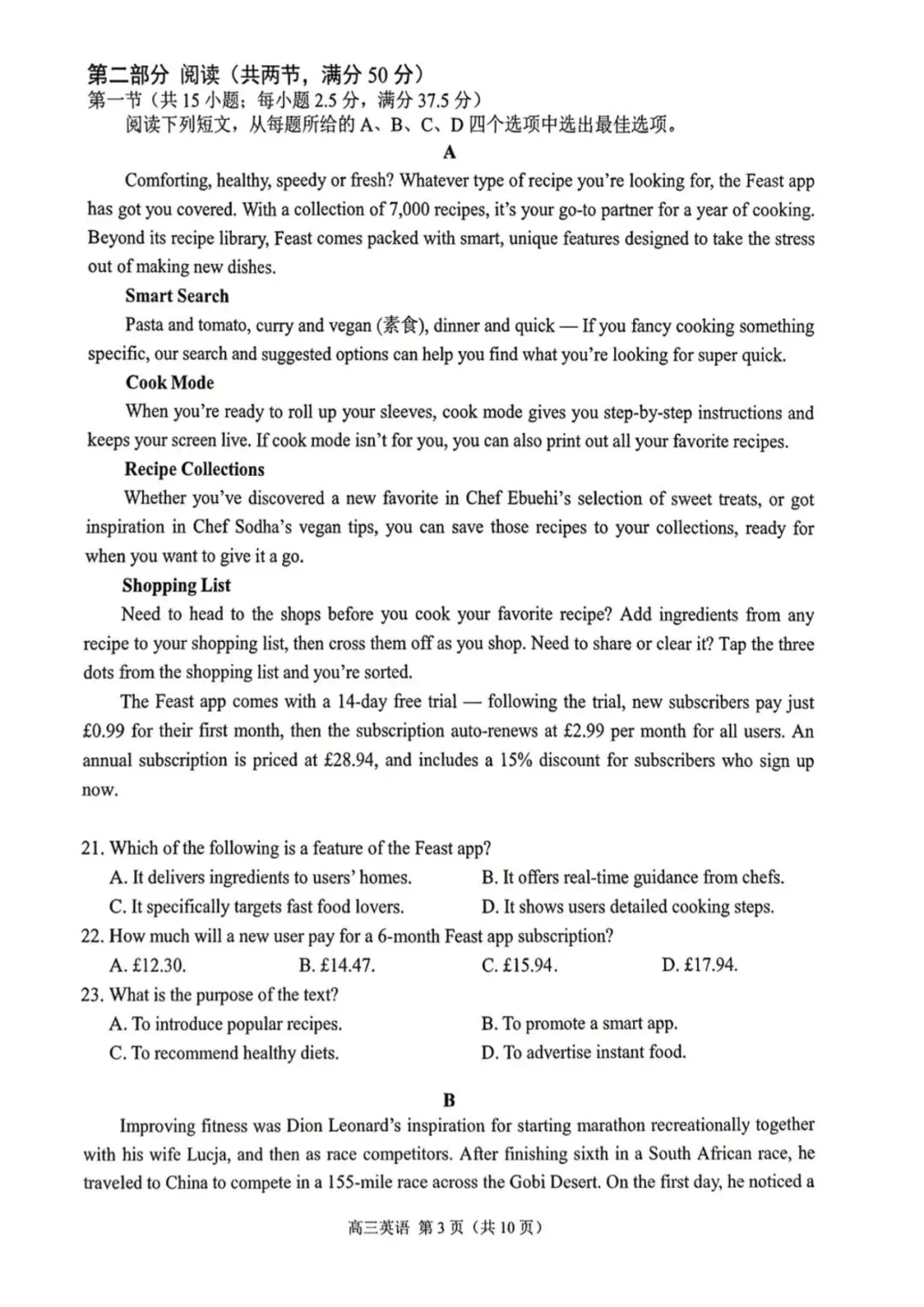 第二部分 阅读（共两节，满分 50 分）
第一节（共 15 小题；每小题 2.5 分，满分 37.5 分）
阅读下列短文，从每题所给的 A、B、C、D 四个选项中选出最佳选项。

A

Comforting, healthy, speedy or fresh? Whatever type of recipe you're looking for, the Feast app has got you covered. With a collection of 7,000 recipes, it's your go-to partner for a year of cooking. Beyond its recipe library, Feast comes packed with smart, unique features designed to take the stress out of making new dishes.

Smart Search

Pasta and tomato, curry and vegan (素食), dinner and quick — If you fancy cooking something specific, our search and suggested options can help you find what you're looking for super quick.

Cook Mode

When you're ready to roll up your sleeves, cook mode gives you step-by-step instructions and keeps your screen live. If cook mode isn't for you, you can also print out all your favorite recipes.

Recipe Collections

Whether you've discovered a new favorite in Chef Ebuehi's selection of sweet treats, or got inspiration in Chef Sodha's vegan tips, you can save those recipes to your collections, ready for when you want to give it a go.

Shopping List

Need to head to the shops before you cook your favorite recipe? Add ingredients from any recipe to your shopping list, then cross them off as you shop. Need to share or clear it? Tap the three dots from the shopping list and you're sorted.

The Feast app comes with a 14-day free trial — following the trial, new subscribers pay just £0.99 for their first month, then the subscription auto-renews at £2.99 per month for all users. An annual subscription is priced at £28.94, and includes a 15% discount for subscribers who sign up now.

21. Which of the following is a feature of the Feast app?
A. It delivers ingredients to users' homes.
B. It offers real-time guidance from chefs.
C. It specifically targets fast food lovers.
D. It shows users detailed cooking steps.

22. How much will a new user pay for a 6-month Feast app subscription?
A. £12.30.
B. £14.47.
C. £15.94.
D. £17.94.

23. What is the purpose of the text?
A. To introduce popular recipes.
B. To promote a smart app.
C. To recommend healthy diets.
D. To advertise instant food.

B

Improving fitness was Dion Leonard's inspiration for starting marathon recreationally together with his wife Lucja, and then as race competitors. After finishing sixth in a South African race, he traveled to China to compete in a 155-mile race across the Gobi Desert. On the first day, he noticed a

高三英语 第 3 页（共 10 页）